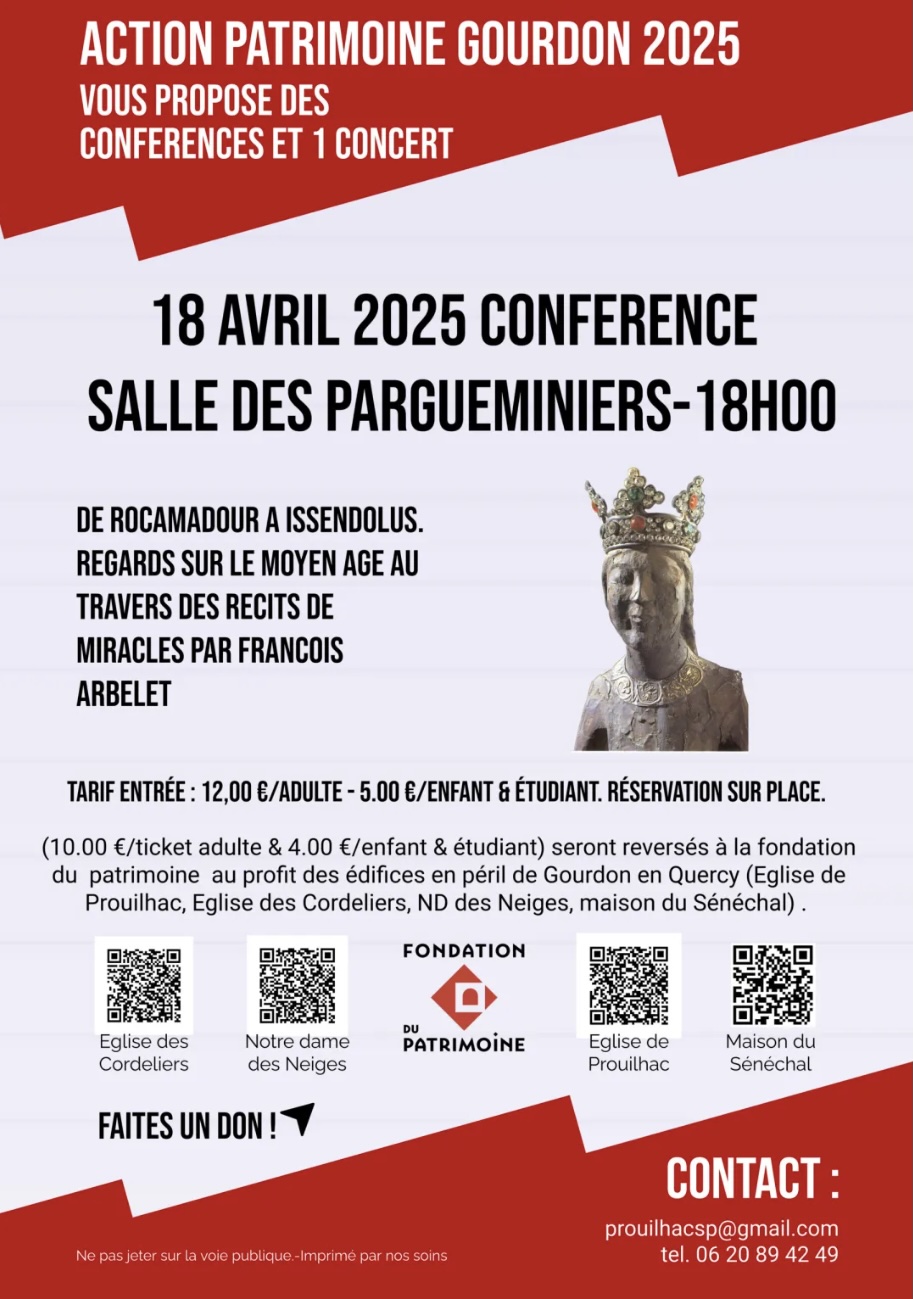 ACTION PATRIMOINE GOURDON 2025
VOUS PROPOSE DES
CONFERENCES ET 1 CONCERT

18 AVRIL 2025 CONFERENCE
SALLE DES PARGUEMINIERS-18H00

DE ROCAMADOUR A ISSENDOLUS. REGARDS SUR LE MOYEN AGE AU TRAVERS DES RECITS DE MIRACLES PAR FRANCOIS ARBELET

TARIF ENTRÉE : 12,00 €/ADULTE - 5.00 €/ENFANT & ÉTUDIANT. RÉSERVATION SUR PLACE.

(10.00 €/ticket adulte & 4.00 €/enfant & étudiant) seront reversés à la fondation du patrimoine au profit des édifices en péril de Gourdon en Quercy (Eglise de Prouilhac, Eglise des Cordeliers, ND des Neiges, maison du Sénéchal) .

Eglise des Cordeliers

Notre dame des Neiges

FONDATION DU PATRIMOINE

Eglise de Prouilhac

Maison du Sénéchal

FAITES UN DON !

CONTACT :
prouilhacsp@gmail.com
tel. 06 20 89 42 49

Ne pas jeter sur la voie publique.-Imprimé par nos soins